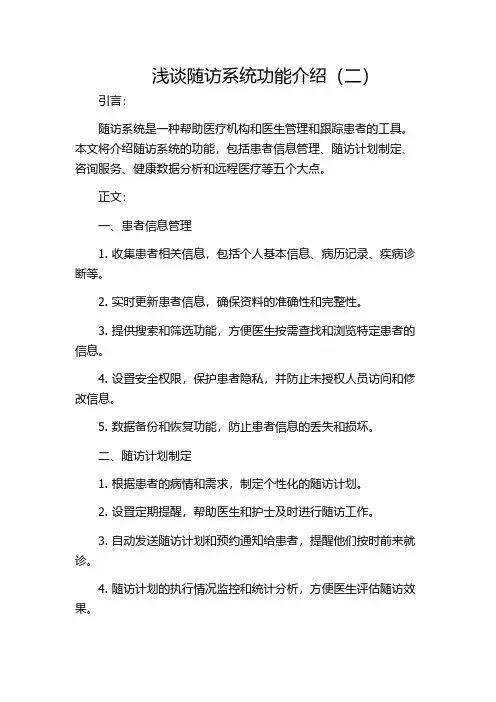 浅谈随访系统功能介绍（二）

引言：

随访系统是一种帮助医疗机构和医生管理和跟踪患者的工具。本文将介绍随访系统的功能，包括患者信息管理、随访计划制定、咨询服务、健康数据分析和远程医疗等五个大点。

正文：

一、患者信息管理

1. 收集患者相关信息，包括个人基本信息、病历记录、疾病诊断等。

2. 实时更新患者信息，确保资料的准确性和完整性。

3. 提供搜索和筛选功能，方便医生按需查找和浏览特定患者的信息。

4. 设置安全权限，保护患者隐私，并防止未授权人员访问和修改信息。

5. 数据备份和恢复功能，防止患者信息的丢失和损坏。

二、随访计划制定

1. 根据患者的病情和需求，制定个性化的随访计划。

2. 设置定期提醒，帮助医生和护士及时进行随访工作。

3. 自动发送随访计划和预约通知给患者，提醒他们按时前来就诊。

4. 随访计划的执行情况监控和统计分析，方便医生评估随访效果。